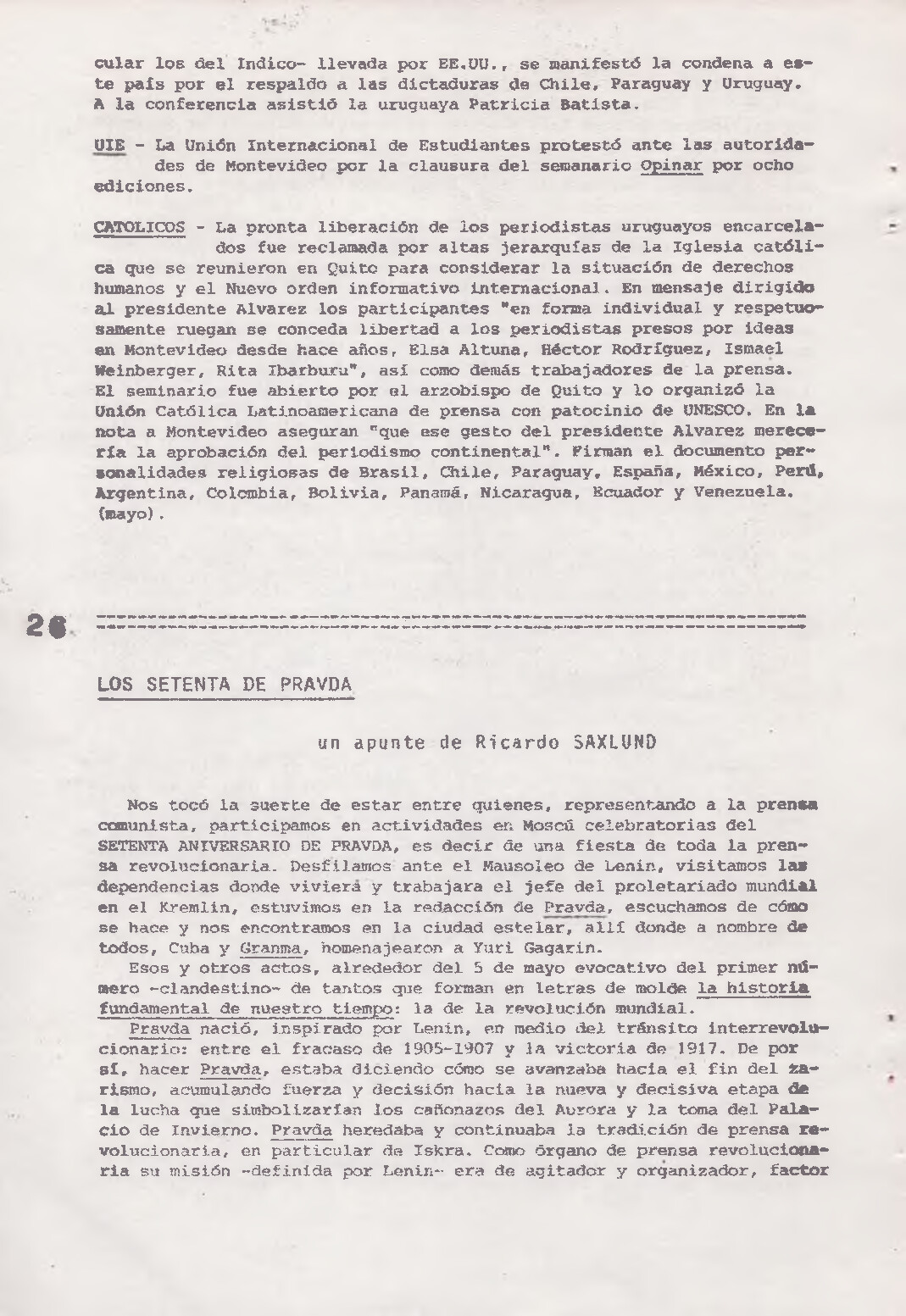 cular los del Indico- llevada por EE.UU., se manifestó la condena a este país por el respaldo a las dictaduras de Chile, Paraguay y Uruguay. A la conferencia asistió la uruguaya Patricia Batista.

UIE - La Unión Internacional de Estudiantes protestó ante las autoridades de Montevideo por la clausura del semanario Opinar por ocho ediciones.

CATOLICOS - La pronta liberación de los periodistas uruguayos encarcelados fue reclamada por altas jerarquías de la Iglesia católica que se reunieron en Quito para considerar la situación de derechos humanos y el Nuevo orden informativo internacional. En mensaje dirigido al presidente Alvarez los participantes "en forma individual y respetuosamente ruegan se conceda libertad a los periodistas presos por ideas en Montevideo desde hace años, Elsa Altuna, Héctor Rodríguez, Ismael Weinberger, Rita Ibarburu", así como demás trabajadores de la prensa. El seminario fue abierto por el arzobispo de Quito y lo organizó la Unión Católica Latinoamericana de prensa con patocinio de UNESCO. En la nota a Montevideo aseguran "que ese gesto del presidente Alvarez merecería la aprobación del periodismo continental". Firman el documento personalidades religiosas de Brasil, Chile, Paraguay, España, México, Perú, Argentina, Colombia, Bolivia, Panamá, Nicaragua, Ecuador y Venezuela. (mayo).

26

LOS SETENTA DE PRAVDA

un apunte de Ricardo SAXLUND

Nos tocó la suerte de estar entre quienes, representando a la prensa comunista, participamos en actividades en Moscú celebratorias del SETENTA ANIVERSARIO DE PRAVDA, es decir de una fiesta de toda la prensa revolucionaria. Desfilamos ante el Mausoleo de Lenin, visitamos las dependencias donde viviera y trabajara el jefe del proletariado mundial en el Kremlin, estuvimos en la redacción de Pravda, escuchamos de cómo se hace y nos encontramos en la ciudad estelar, allí donde a nombre de todos, Cuba y Granma, homenajearon a Yuri Gagarin.
Esos y otros actos, alrededor del 5 de mayo evocativo del primer número -clandestino- de tantos que forman en letras de molde la historia fundamental de nuestro tiempo: la de la revolución mundial.
Pravda nació, inspirado por Lenin, en medio del tránsito interrevolucionario: entre el fracaso de 1905-1907 y la victoria de 1917. De por sí, hacer Pravda, estaba diciendo cómo se avanzaba hacia el fin del zarismo, acumulando fuerza y decisión hacia la nueva y decisiva etapa de la lucha que simbolizarían los cañonazos del Aurora y la toma del Palacio de Invierno. Pravda heredaba y continuaba la tradición de prensa revolucionaria, en particular de Iskra. Como órgano de prensa revolucionaria su misión -definida por Lenin- era de agitador y organizador, factor